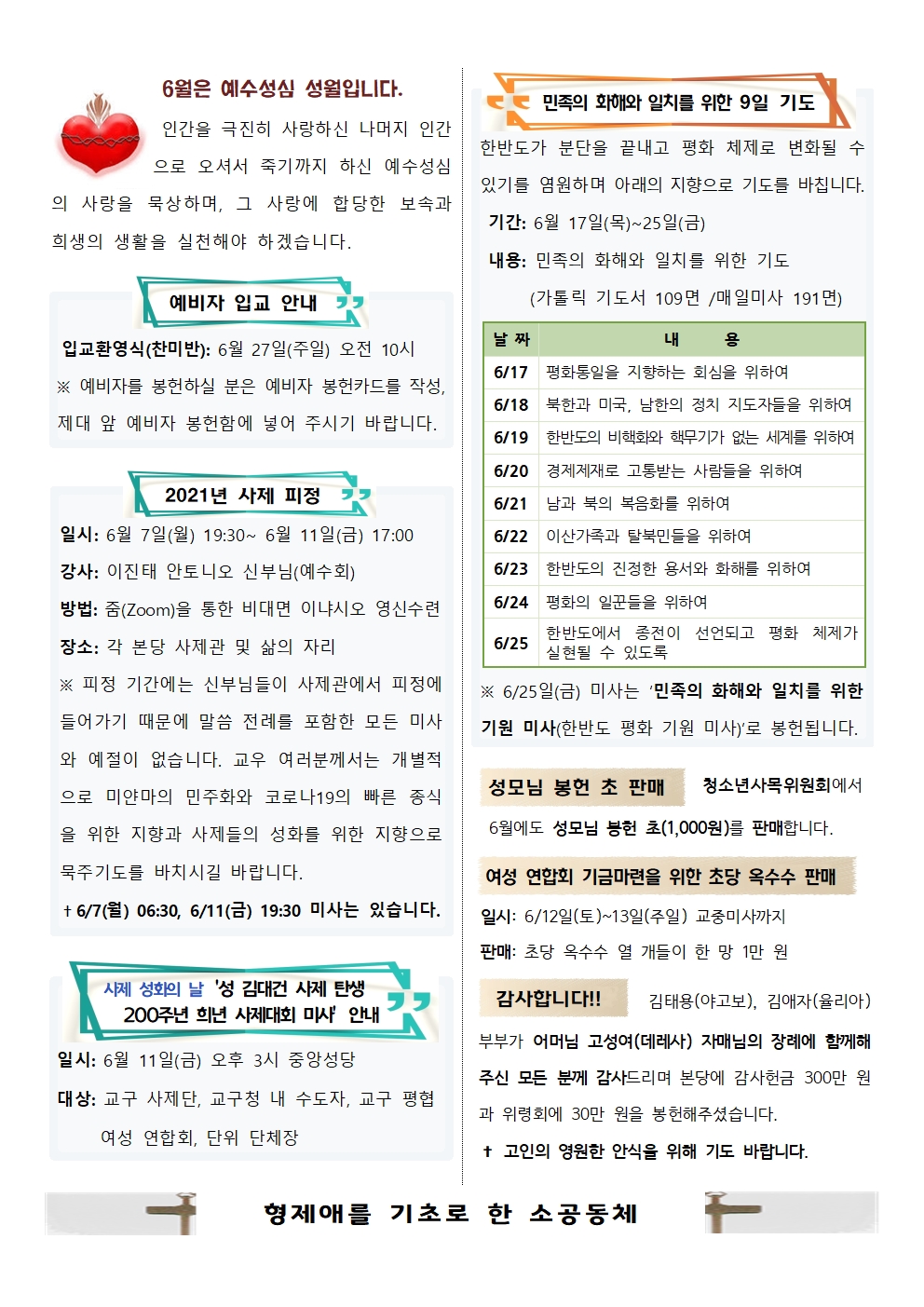 6월은 예수성심 성월입니다.

인간을 극진히 사랑하신 나머지 인간으로 오셔서 죽기까지 하신 예수성심의 사랑을 묵상하며, 그 사랑에 합당한 보속과 희생의 생활을 실천해야 하겠습니다.

예비자 입교 안내

입교환영식(찬미반): 6월 27일(주일) 오전 10시
※ 예비자를 봉헌하실 분은 예비자 봉헌카드를 작성, 제대 앞 예비자 봉헌함에 넣어 주시기 바랍니다.

2021년 사제 피정

일시: 6월 7일(월) 19:30~ 6월 11일(금) 17:00
강사: 이진태 안토니오 신부님(예수회)
방법: 줌(Zoom)을 통한 비대면 이냐시오 영신수련
장소: 각 본당 사제관 및 삶의 자리
※ 피정 기간에는 신부님들이 사제관에서 피정에 들어가기 때문에 말씀 전례를 포함한 모든 미사와 예절이 없습니다. 교우 여러분께서는 개별적으로 미얀마의 민주화와 코로나19의 빠른 종식을 위한 지향과 사제들의 성화를 위한 지향으로 묵주기도를 바치시길 바랍니다.
† 6/7(월) 06:30, 6/11(금) 19:30 미사는 있습니다.

사제 성화의 날 '성 김대건 사제 탄생 200주년 희년 사제대회 미사' 안내

일시: 6월 11일(금) 오후 3시 중앙성당
대상: 교구 사제단, 교구청 내 수도자, 교구 평협 여성 연합회, 단위 단체장

민족의 화해와 일치를 위한 9일 기도

한반도가 분단을 끝내고 평화 체제로 변화될 수 있기를 염원하며 아래의 지향으로 기도를 바칩니다.
기간: 6월 17일(목)~25일(금)
내용: 민족의 화해와 일치를 위한 기도
(가톨릭 기도서 109면 /매일미사 191면)

| 날 짜 | 내 용 |
|---|---|
| 6/17 | 평화통일을 지향하는 회심을 위하여 |
| 6/18 | 북한과 미국, 남한의 정치 지도자들을 위하여 |
| 6/19 | 한반도의 비핵화와 핵무기가 없는 세계를 위하여 |
| 6/20 | 경제제재로 고통받는 사람들을 위하여 |
| 6/21 | 남과 북의 복음화를 위하여 |
| 6/22 | 이산가족과 탈북민들을 위하여 |
| 6/23 | 한반도의 진정한 용서와 화해를 위하여 |
| 6/24 | 평화의 일꾼들을 위하여 |
| 6/25 | 한반도에서 종전이 선언되고 평화 체제가 실현될 수 있도록 |

※ 6/25일(금) 미사는 '민족의 화해와 일치를 위한 기원 미사(한반도 평화 기원 미사)'로 봉헌됩니다.

성모님 봉헌 초 판매 청소년사목위원회에서 6월에도 성모님 봉헌 초(1,000원)를 판매합니다.

여성 연합회 기금마련을 위한 초당 옥수수 판매

일시: 6/12일(토)~13일(주일) 교중미사까지
판매: 초당 옥수수 열 개들이 한 망 1만 원

감사합니다!! 김태용(야고보), 김애자(율리아) 부부가 어머님 고성여(데레사) 자매님의 장례에 함께해 주신 모든 분께 감사드리며 본당에 감사헌금 300만 원과 위령회에 30만 원을 봉헌해주셨습니다.
† 고인의 영원한 안식을 위해 기도 바랍니다.

형제애를 기초로 한 소공동체